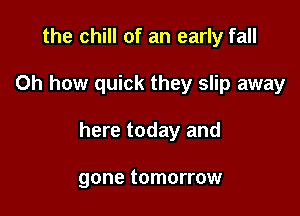 the chill of an early fall

Oh how quick they slip away

here today and

gone tomorrow